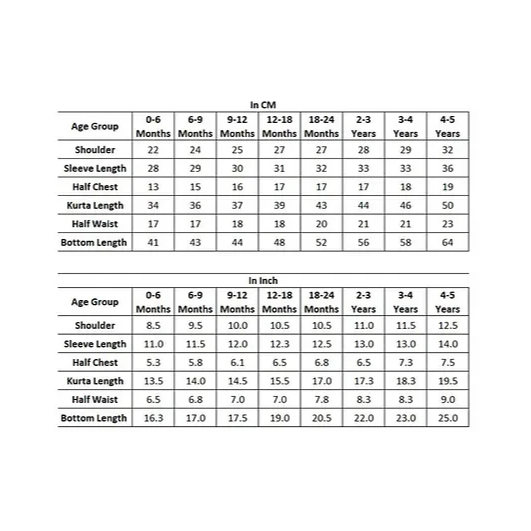 In CM

| Age Group | 0-6 Months | 6-9 Months | 9-12 Months | 12-18 Months | 18-24 Months | 2-3 Years | 3-4 Years | 4-5 Years |
|---|---|---|---|---|---|---|---|---|
| Shoulder | 22 | 24 | 25 | 27 | 27 | 28 | 29 | 32 |
| Sleeve Length | 28 | 29 | 30 | 31 | 32 | 33 | 33 | 36 |
| Half Chest | 13 | 15 | 16 | 17 | 17 | 17 | 18 | 19 |
| Kurta Length | 34 | 36 | 37 | 39 | 43 | 44 | 46 | 50 |
| Half Waist | 17 | 17 | 18 | 18 | 20 | 21 | 21 | 23 |
| Bottom Length | 41 | 43 | 44 | 48 | 52 | 56 | 58 | 64 |

In Inch

| Age Group | 0-6 Months | 6-9 Months | 9-12 Months | 12-18 Months | 18-24 Months | 2-3 Years | 3-4 Years | 4-5 Years |
|---|---|---|---|---|---|---|---|---|
| Shoulder | 8.5 | 9.5 | 10.0 | 10.5 | 10.5 | 11.0 | 11.5 | 12.5 |
| Sleeve Length | 11.0 | 11.5 | 12.0 | 12.3 | 12.5 | 13.0 | 13.0 | 14.0 |
| Half Chest | 5.3 | 5.8 | 6.1 | 6.5 | 6.8 | 6.5 | 7.3 | 7.5 |
| Kurta Length | 13.5 | 14.0 | 14.5 | 15.5 | 17.0 | 17.3 | 18.3 | 19.5 |
| Half Waist | 6.5 | 6.8 | 7.0 | 7.0 | 7.8 | 8.3 | 8.3 | 9.0 |
| Bottom Length | 16.3 | 17.0 | 17.5 | 19.0 | 20.5 | 22.0 | 23.0 | 25.0 |